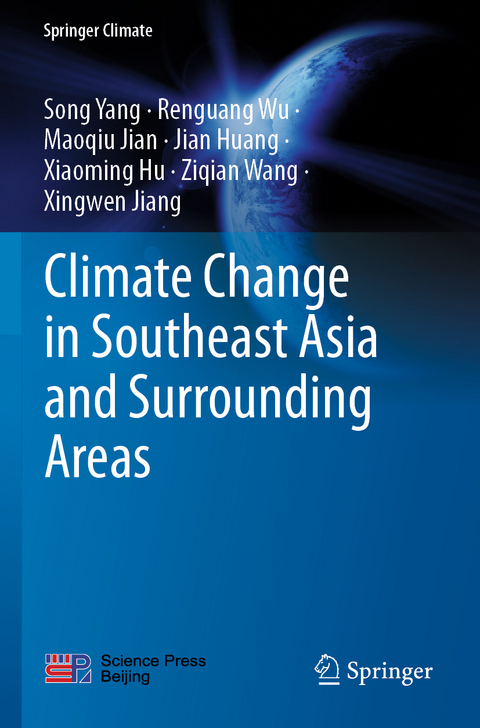 Springer Climate

Song Yang · Renguang Wu · Maoqiu Jian · Jian Huang · Xiaoming Hu · Ziqian Wang · Xingwen Jiang

Climate Change in Southeast Asia and Surrounding Areas

Science Press Beijing

Springer